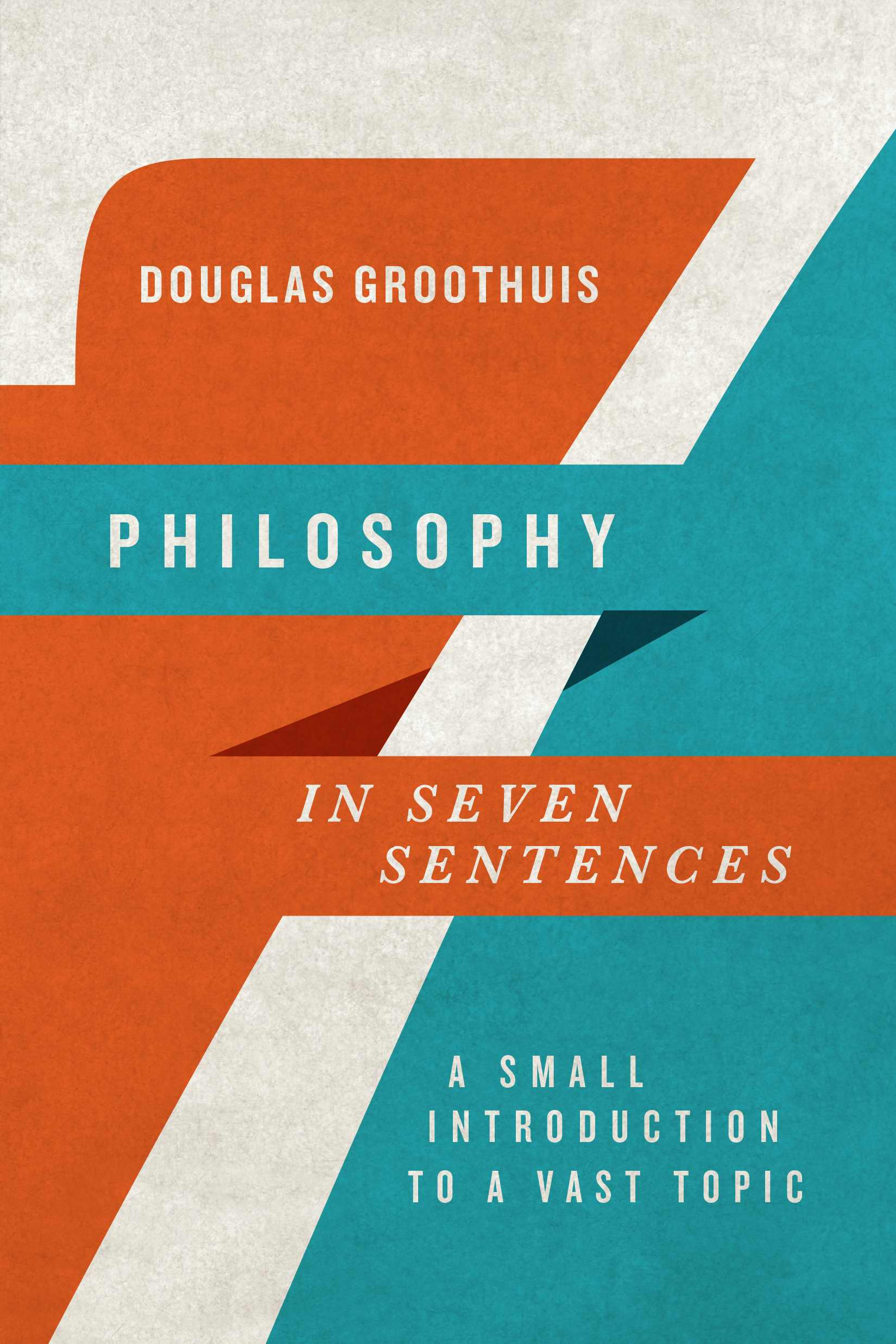 DOUGLAS GROOTHUIS

PHILOSOPHY

IN SEVEN SENTENCES

A SMALL INTRODUCTION TO A VAST TOPIC